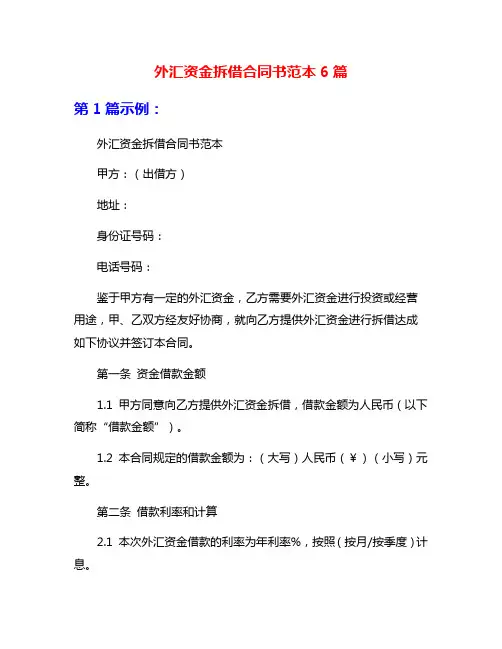 外汇资金拆借合同书范本 6 篇

第 1 篇示例：

外汇资金拆借合同书范本

甲方：（出借方）

地址：

身份证号码：

电话号码：

鉴于甲方有一定的外汇资金，乙方需要外汇资金进行投资或经营用途，甲、乙双方经友好协商，就向乙方提供外汇资金进行拆借达成如下协议并签订本合同。

第一条 资金借款金额

1.1 甲方同意向乙方提供外汇资金拆借，借款金额为人民币（以下简称“借款金额”）。

1.2 本合同规定的借款金额为：（大写）人民币（￥）（小写）元整。

第二条 借款利率和计算

2.1 本次外汇资金借款的利率为年利率%，按照（按月/按季度）计息。